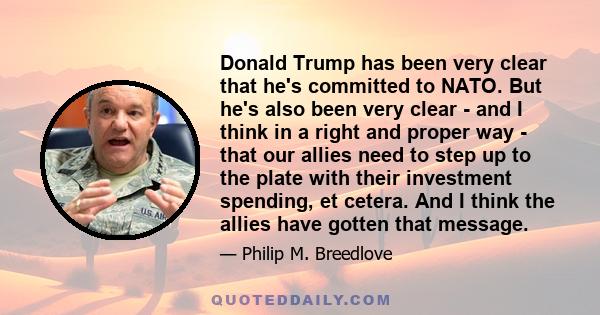 Donald Trump has been very clear that he's committed to NATO. But he's also been very clear - and I think in a right and proper way - that our allies need to step up to the plate with their investment spending, et cetera. And I think the allies have gotten that message.

— Philip M. Breedlove

U.S. AIR

QUOTEDDAILY.COM